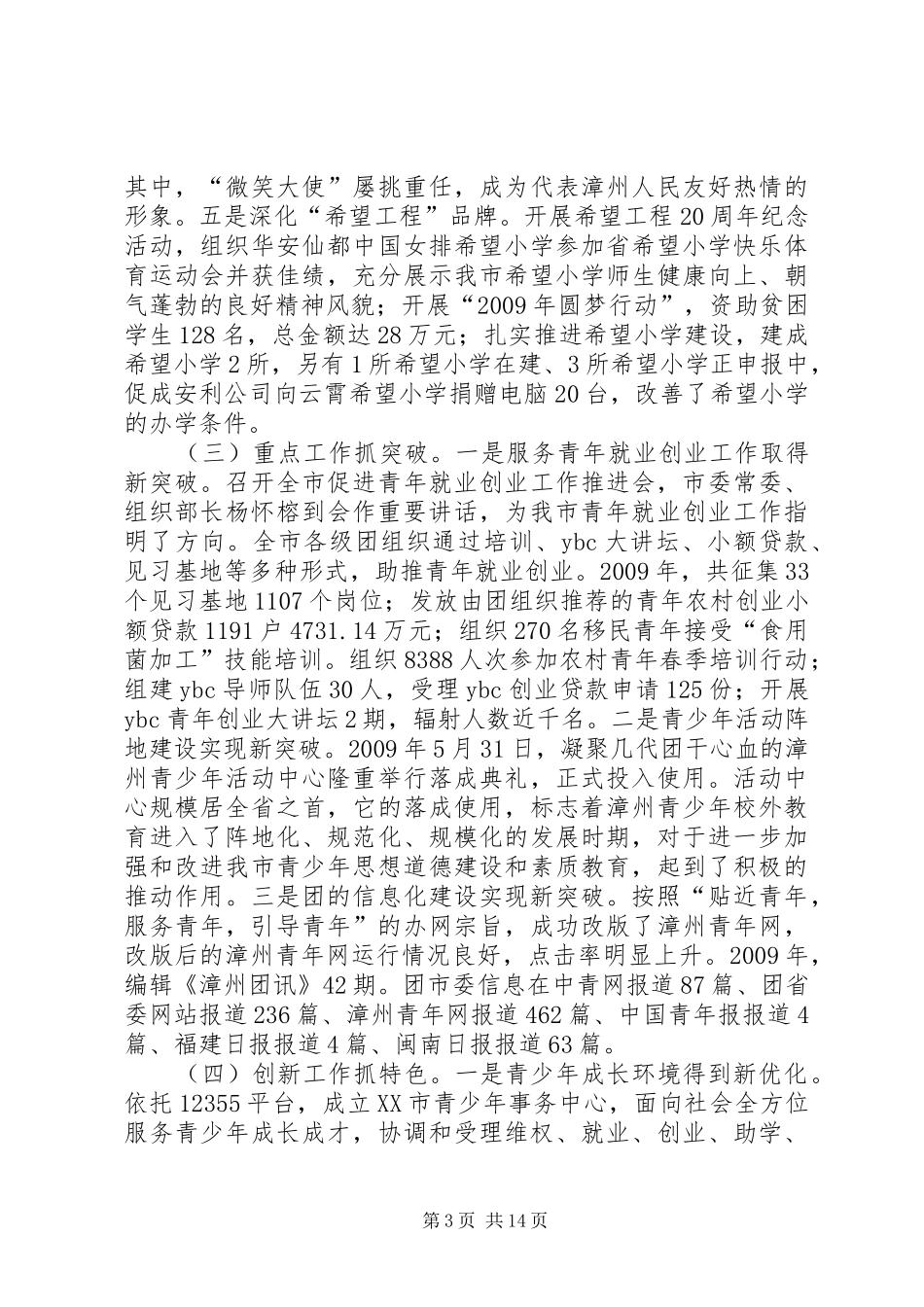 其中，“微笑大使”屡挑重任，成为代表漳州人民友好热情的形象。五是深化“希望工程”品牌。开展希望工程20周年纪念活动，组织华安仙都中国女排希望小学参加省希望小学快乐体育运动会并获佳绩，充分展示我市希望小学师生健康向上、朝气蓬勃的良好精神风貌；开展“2009年圆梦行动”，资助贫困学生128名，总金额达28万元；扎实推进希望小学建设，建成希望小学2所，另有1所希望小学在建、3所希望小学正申报中，促成安利公司向云霄希望小学捐赠电脑20台，改善了希望小学的办学条件。

（三）重点工作抓突破。一是服务青年就业创业工作取得新突破。召开全市促进青年就业创业工作推进会，市委常委、组织部长杨怀榕到会作重要讲话，为我市青年就业创业工作指明了方向。全市各级团组织通过培训、ybc大讲坛、小额贷款、见习基地等多种形式，助推青年就业创业。2009年，共征集33个见习基地1107个岗位；发放由团组织推荐的青年农村创业小额贷款1191户4731.14万元；组织270名移民青年接受“食用菌加工”技能培训。组织8388人次参加农村青年春季培训行动；组建ybc导师队伍30人，受理ybc创业贷款申请125份；开展ybc青年创业大讲坛2期，辐射人数近千名。二是青少年活动阵地建设实现新突破。2009年5月31日，凝聚几代团干心血的漳州青少年活动中心隆重举行落成典礼，正式投入使用。活动中心规模居全省之首，它的落成使用，标志着漳州青少年校外教育进入了阵地化、规范化、规模化的发展时期，对于进一步加强和改进我市青少年思想道德建设和素质教育，起到了积极的推动作用。三是团的信息化建设实现新突破。按照“贴近青年，服务青年，引导青年”的办网宗旨，成功改版了漳州青年网，改版后的漳州青年网运行情况良好，点击率明显上升。2009年，编辑《漳州团讯》42期。团市委信息在中青网报道87篇、团省委网站报道236篇、漳州青年网报道462篇、中国青年报报道4篇、福建日报报道4篇、闽南日报报道63篇。

（四）创新工作抓特色。一是青少年成长环境得到新优化。依托12355平台，成立XX市青少年事务中心，面向社会全方位服务青少年成长成才，协调和受理维权、就业、创业、助学、

第3页 共14页